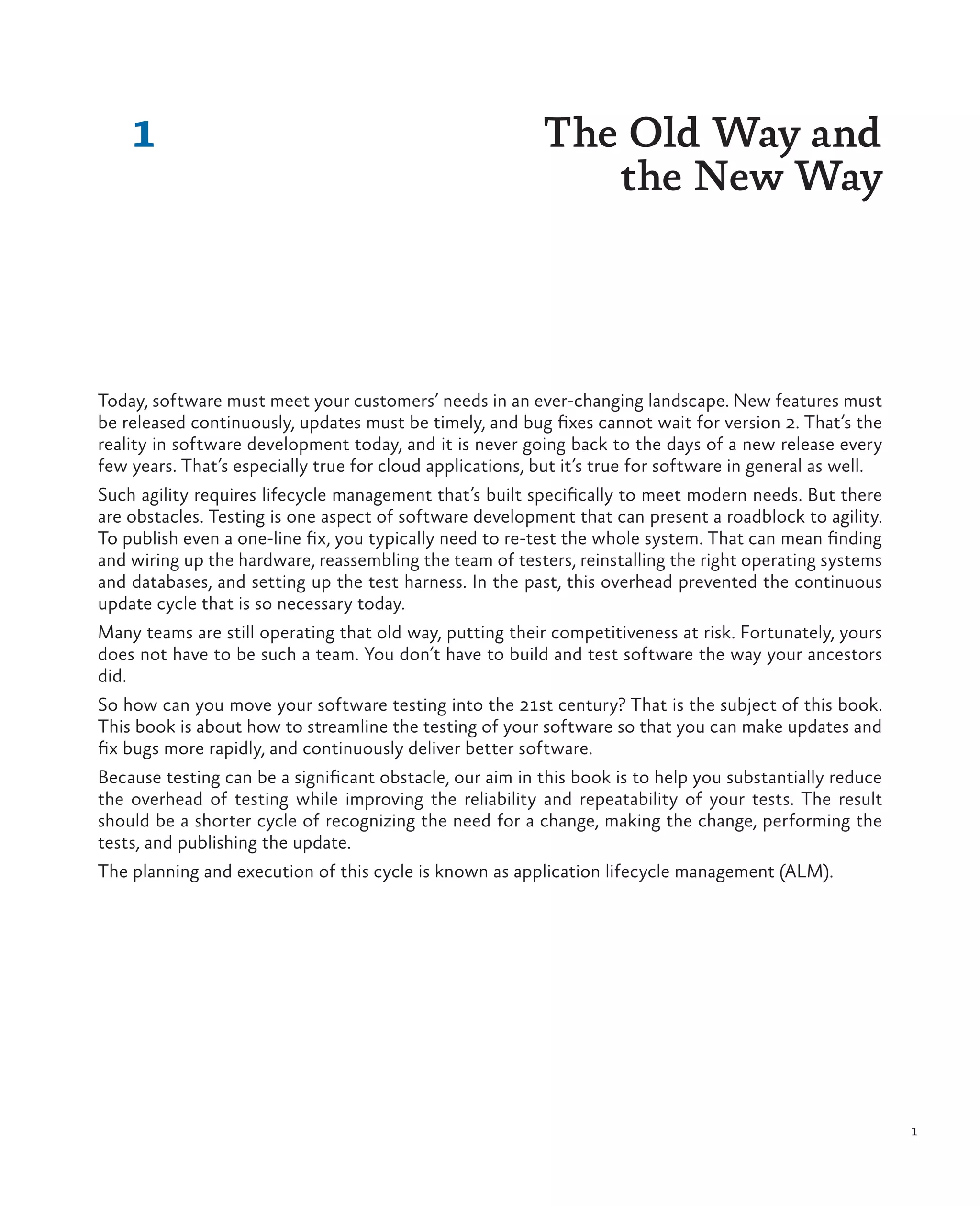 1

The Old Way and the New Way

Today, software must meet your customers' needs in an ever-changing landscape. New features must be released continuously, updates must be timely, and bug fixes cannot wait for version 2. That's the reality in software development today, and it is never going back to the days of a new release every few years. That's especially true for cloud applications, but it's true for software in general as well.

Such agility requires lifecycle management that's built specifically to meet modern needs. But there are obstacles. Testing is one aspect of software development that can present a roadblock to agility. To publish even a one-line fix, you typically need to re-test the whole system. That can mean finding and wiring up the hardware, reassembling the team of testers, reinstalling the right operating systems and databases, and setting up the test harness. In the past, this overhead prevented the continuous update cycle that is so necessary today.

Many teams are still operating that old way, putting their competitiveness at risk. Fortunately, yours does not have to be such a team. You don't have to build and test software the way your ancestors did.

So how can you move your software testing into the 21st century? That is the subject of this book. This book is about how to streamline the testing of your software so that you can make updates and fix bugs more rapidly, and continuously deliver better software.

Because testing can be a significant obstacle, our aim in this book is to help you substantially reduce the overhead of testing while improving the reliability and repeatability of your tests. The result should be a shorter cycle of recognizing the need for a change, making the change, performing the tests, and publishing the update.

The planning and execution of this cycle is known as application lifecycle management (ALM).

1